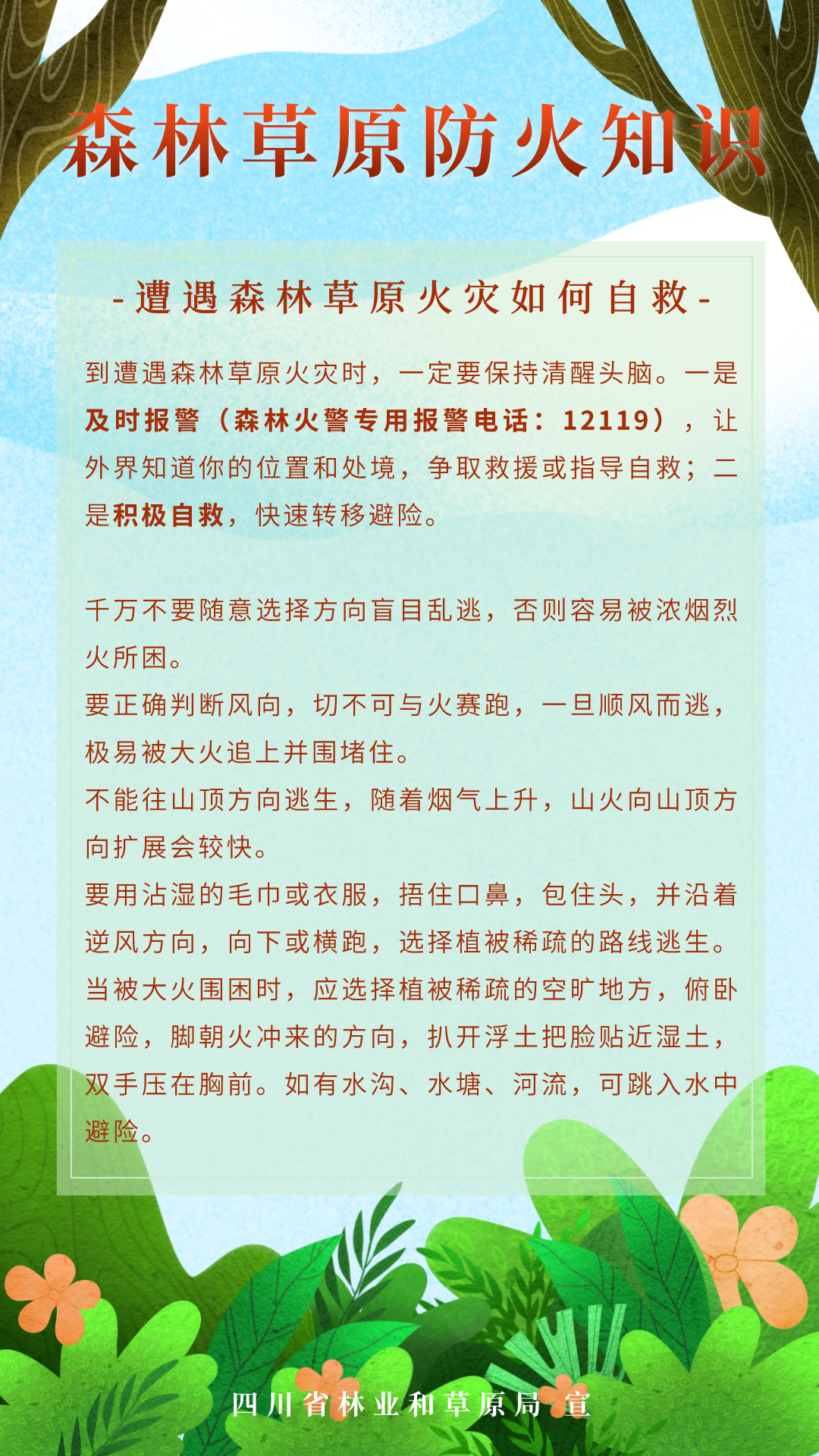 森林草原防火知识

-遭遇森林草原火灾如何自救-

到遭遇森林草原火灾时，一定要保持清醒头脑。一是及时报警（森林火警专用报警电话：12119），让外界知道你的位置和处境，争取救援或指导自救；二是积极自救，快速转移避险。

千万不要随意选择方向盲目乱逃，否则容易被浓烟烈火所困。
要正确判断风向，切不可与火赛跑，一旦顺风而逃，极易被大火追上并围堵住。
不能往山顶方向逃生，随着烟气上升，山火向山顶方向扩展会较快。
要用沾湿的毛巾或衣服，捂住口鼻，包住头，并沿着逆风方向，向下或横跑，选择植被稀疏的路线逃生。
当被大火围困时，应选择植被稀疏的空旷地方，俯卧避险，脚朝火冲来的方向，扒开浮土把脸贴近湿土，双手压在胸前。如有水沟、水塘、河流，可跳入水中避险。

四川省林业和草原局 宣